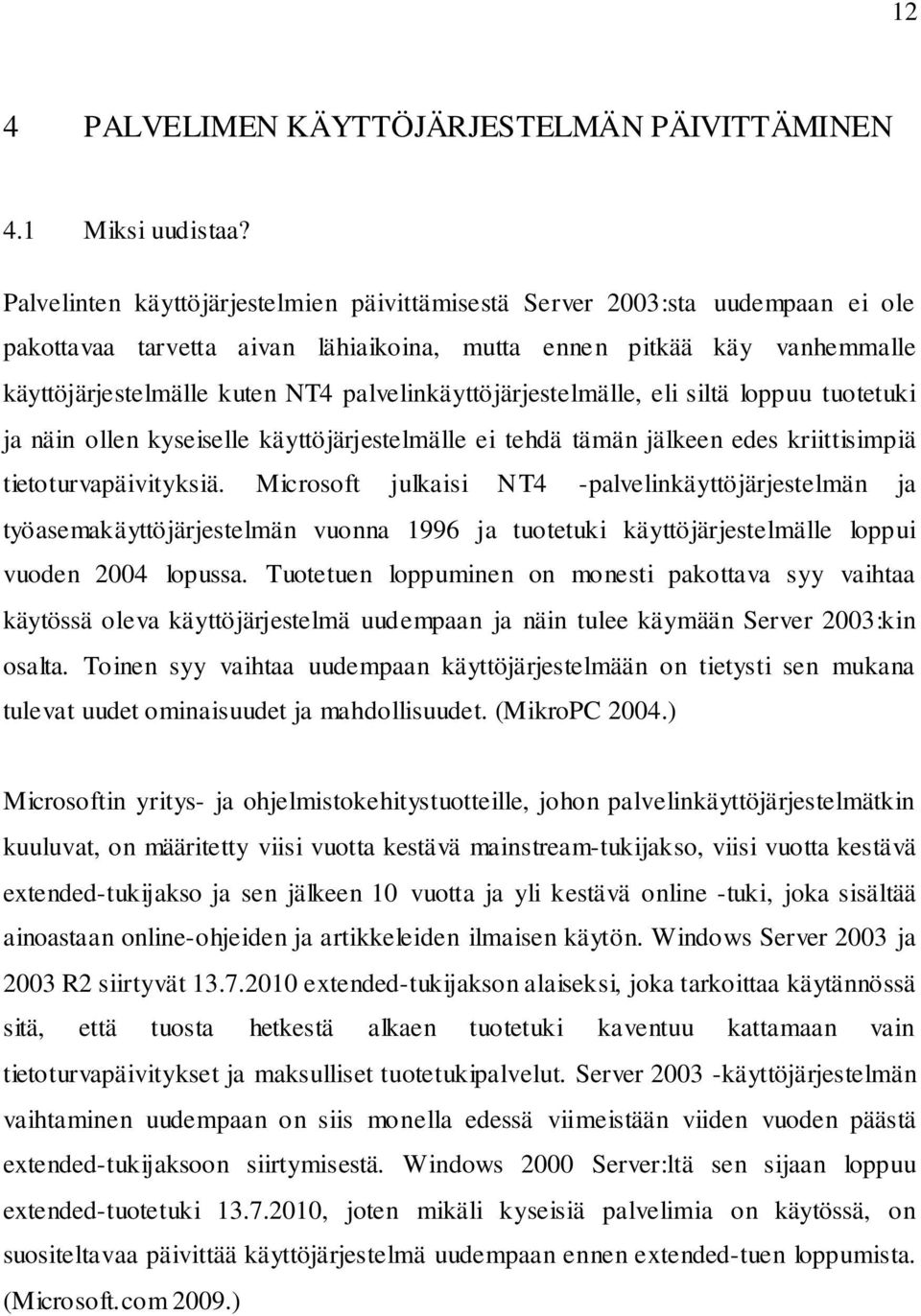 12

4 PALVELIMEN KÄYTTÖJÄRJESTELMÄN PÄIVITTÄMINEN

4.1 Miksi uudistaa?

Palvelinten käyttöjärjestelmien päivittämisestä Server 2003:sta uudempaan ei ole pakottavaa tarvetta aivan lähiaikoina, mutta ennen pitkää käy vanhemmalle käyttöjärjestelmälle kuten NT4 palvelinkäyttöjärjestelmälle, eli siltä loppuu tuotetuki ja näin ollen kyseiselle käyttöjärjestelmälle ei tehdä tämän jälkeen edes kriittisimpiä tietoturvapäivityksiä. Microsoft julkaisi NT4 -palvelinkäyttöjärjestelmän ja työasemakäyttöjärjestelmän vuonna 1996 ja tuotetuki käyttöjärjestelmälle loppui vuoden 2004 lopussa. Tuotetuen loppuminen on monesti pakottava syy vaihtaa käytössä oleva käyttöjärjestelmä uudempaan ja näin tulee käymään Server 2003:kin osalta. Toinen syy vaihtaa uudempaan käyttöjärjestelmään on tietysti sen mukana tulevat uudet ominaisuudet ja mahdollisuudet. (MikroPC 2004.)

Microsoftin yritys- ja ohjelmistokehitystuotteille, johon palvelinkäyttöjärjestelmätkin kuuluvat, on määritetty viisi vuotta kestävä mainstream-tukijakso, viisi vuotta kestävä extended-tukijakso ja sen jälkeen 10 vuotta ja yli kestävä online -tuki, joka sisältää ainoastaan online-ohjeiden ja artikkeleiden ilmaisen käytön. Windows Server 2003 ja 2003 R2 siirtyvät 13.7.2010 extended-tukijakson alaiseksi, joka tarkoittaa käytännössä sitä, että tuosta hetkestä alkaen tuotetuki kaventuu kattamaan vain tietoturvapäivitykset ja maksulliset tuotetukipalvelut. Server 2003 -käyttöjärjestelmän vaihtaminen uudempaan on siis monella edessä viimeistään viiden vuoden päästä extended-tukijaksoon siirtymisestä. Windows 2000 Server:ltä sen sijaan loppuu extended-tuotetuki 13.7.2010, joten mikäli kyseisiä palvelimia on käytössä, on suositeltavaa päivittää käyttöjärjestelmä uudempaan ennen extended-tuen loppumista. (Microsoft.com 2009.)